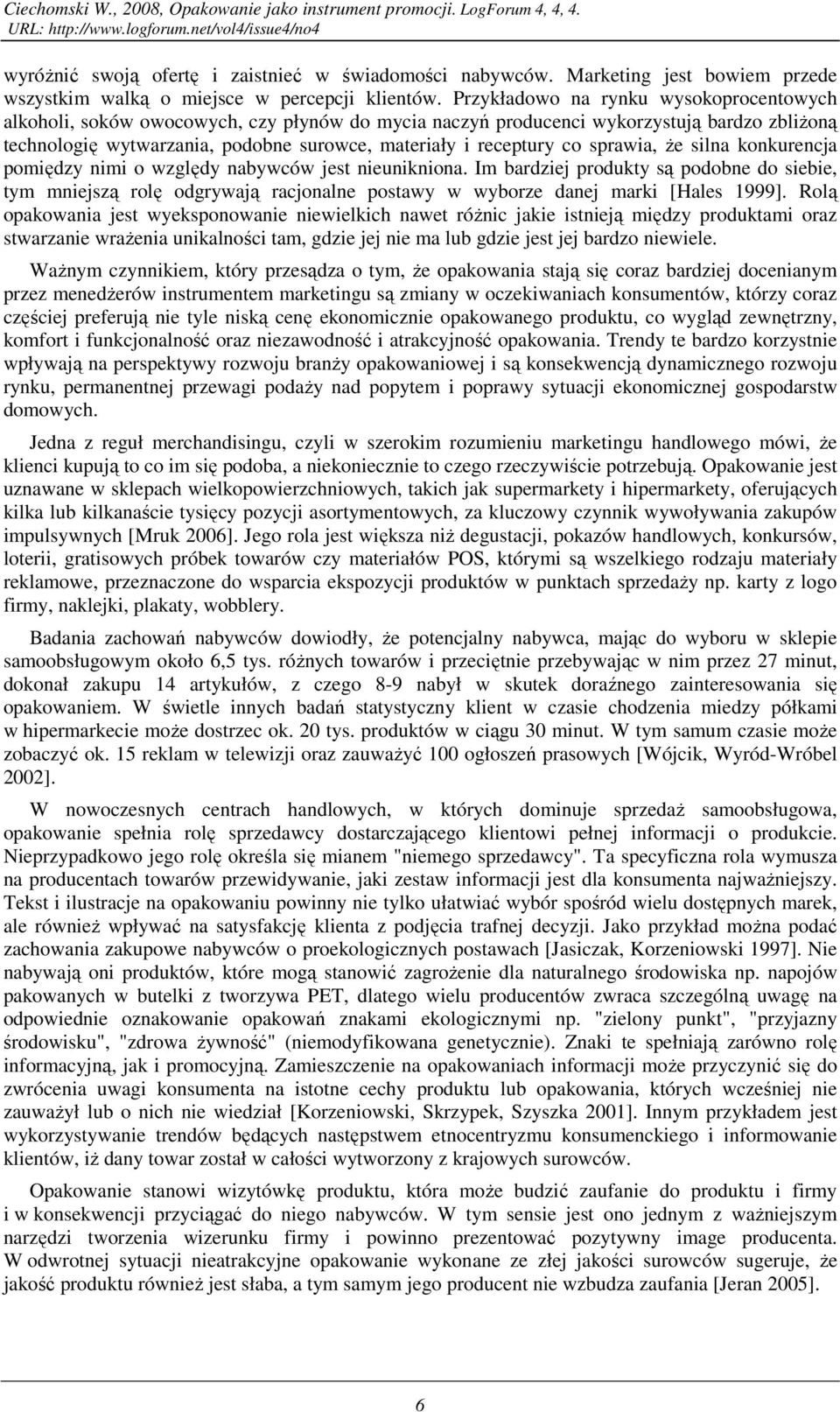 Ciechomski W., 2008, Opakowanie jako instrument promocji. LogForum 4, 4, 4.
URL: http://www.logforum.net/vol4/issue4/no4

wyróżnić swoją ofertę i zaistnieć w świadomości nabywców. Marketing jest bowiem przede wszystkim walką o miejsce w percepcji klientów. Przykładowo na rynku wysokoprocentowych alkoholi, soków owocowych, czy płynów do mycia naczyń producenci wykorzystują bardzo zbliżoną technologię wytwarzania, podobne surowce, materiały i receptury co sprawia, że silna konkurencja pomiędzy nimi o względy nabywców jest nieunikniona. Im bardziej produkty są podobne do siebie, tym mniejszą rolę odgrywają racjonalne postawy w wyborze danej marki [Hales 1999]. Rolą opakowania jest wyeksponowanie niewielkich nawet różnic jakie istnieją między produktami oraz stwarzanie wrażenia unikalności tam, gdzie jej nie ma lub gdzie jest jej bardzo niewiele.

Ważnym czynnikiem, który przesądza o tym, że opakowania stają się coraz bardziej docenianym przez menedżerów instrumentem marketingu są zmiany w oczekiwaniach konsumentów, którzy coraz częściej preferują nie tyle niską cenę ekonomicznie opakowanego produktu, co wygląd zewnętrzny, komfort i funkcjonalność oraz niezawodność i atrakcyjność opakowania. Trendy te bardzo korzystnie wpływają na perspektywy rozwoju branży opakowaniowej i są konsekwencją dynamicznego rozwoju rynku, permanentnej przewagi podaży nad popytem i poprawy sytuacji ekonomicznej gospodarstw domowych.

Jedna z reguł merchandisingu, czyli w szerokim rozumieniu marketingu handlowego mówi, że klienci kupują to co im się podoba, a niekoniecznie to czego rzeczywiście potrzebują. Opakowanie jest uznawane w sklepach wielkopowierzchniowych, takich jak supermarkety i hipermarkety, oferujących kilka lub kilkanaście tysięcy pozycji asortymentowych, za kluczowy czynnik wywoływania zakupów impulsywnych [Mruk 2006]. Jego rola jest większa niż degustacji, pokazów handlowych, konkursów, loterii, gratisowych próbek towarów czy materiałów POS, którymi są wszelkiego rodzaju materiały reklamowe, przeznaczone do wsparcia ekspozycji produktów w punktach sprzedaży np. karty z logo firmy, naklejki, plakaty, wobblery.

Badania zachowań nabywców dowiodły, że potencjalny nabywca, mając do wyboru w sklepie samoobsługowym około 6,5 tys. różnych towarów i przeciętnie przebywając w nim przez 27 minut, dokonał zakupu 14 artykułów, z czego 8-9 nabył w skutek doraźnego zainteresowania się opakowaniem. W świetle innych badań statystyczny klient w czasie chodzenia miedzy półkami w hipermarkecie może dostrzec ok. 20 tys. produktów w ciągu 30 minut. W tym samum czasie może zobaczyć ok. 15 reklam w telewizji oraz zauważyć 100 ogłoszeń prasowych [Wójcik, Wyród-Wróbel 2002].

W nowoczesnych centrach handlowych, w których dominuje sprzedaż samoobsługowa, opakowanie spełnia rolę sprzedawcy dostarczającego klientowi pełnej informacji o produkcie. Nieprzypadkowo jego rolę określa się mianem "niemego sprzedawcy". Ta specyficzna rola wymusza na producentach towarów przewidywanie, jaki zestaw informacji jest dla konsumenta najważniejszy. Tekst i ilustracje na opakowaniu powinny nie tylko ułatwiać wybór spośród wielu dostępnych marek, ale również wpływać na satysfakcję klienta z podjęcia trafnej decyzji. Jako przykład można podać zachowania zakupowe nabywców o proekologicznych postawach [Jasiczak, Korzeniowski 1997]. Nie nabywają oni produktów, które mogą stanowić zagrożenie dla naturalnego środowiska np. napojów pakowanych w butelki z tworzywa PET, dlatego wielu producentów zwraca szczególną uwagę na odpowiednie oznakowanie opakowań znakami ekologicznymi np. "zielony punkt", "przyjazny środowisku", "zdrowa żywność" (niemodyfikowana genetycznie). Znaki te spełniają zarówno rolę informacyjną, jak i promocyjną. Zamieszczenie na opakowaniach informacji może przyczynić się do zwrócenia uwagi konsumenta na istotne cechy produktu lub opakowania, których wcześniej nie zauważył lub o nich nie wiedział [Korzeniowski, Skrzypek, Szyszka 2001]. Innym przykładem jest wykorzystywanie trendów będących następstwem etnocentryzmu konsumenckiego i informowanie klientów, iż dany towar został w całości wytworzony z krajowych surowców.

Opakowanie stanowi wizytówkę produktu, która może budzić zaufanie do produktu i firmy i w konsekwencji przyciągać do niego nabywców. W tym sensie jest ono jednym z ważniejszym narzędzi tworzenia wizerunku firmy i powinno prezentować pozytywny image producenta. W odwrotnej sytuacji nieatrakcyjne opakowanie wykonane ze złej jakości surowców sugeruje, że jakość produktu również jest słaba, a tym samym jego producent nie wzbudza zaufania [Jeran 2005].

6